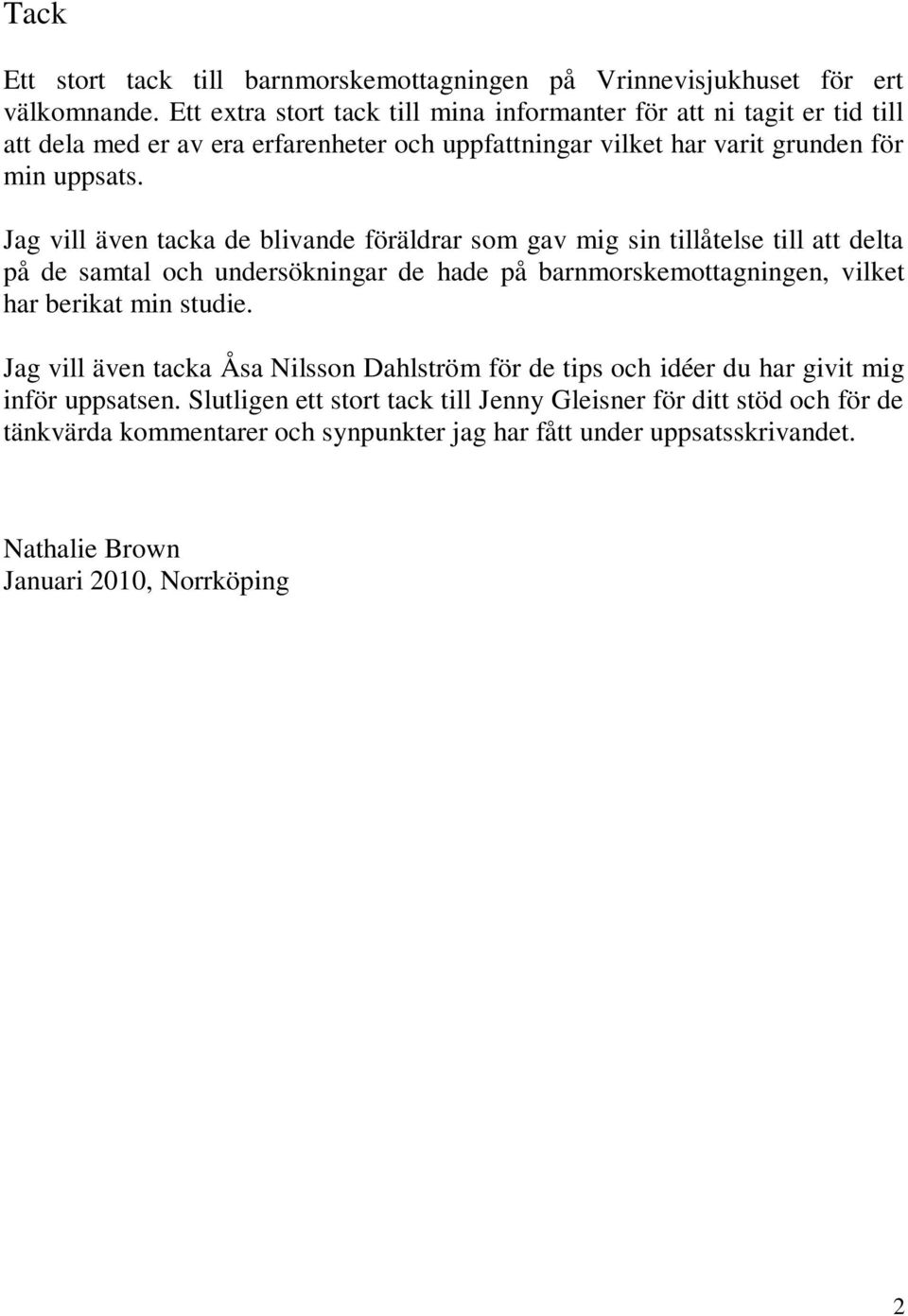 Tack

Ett stort tack till barnmorskemottagningen på Vrinnevisjukhuset för ert välkomnande. Ett extra stort tack till mina informanter för att ni tagit er tid till att dela med er av era erfarenheter och uppfattningar vilket har varit grunden för min uppsats.

Jag vill även tacka de blivande föräldrar som gav mig sin tillåtelse till att delta på de samtal och undersökningar de hade på barnmorskemottagningen, vilket har berikat min studie.

Jag vill även tacka Åsa Nilsson Dahlström för de tips och idéer du har givit mig inför uppsatsen. Slutligen ett stort tack till Jenny Gleisner för ditt stöd och för de tänkvärda kommentarer och synpunkter jag har fått under uppsatsskrivandet.

Nathalie Brown
Januari 2010, Norrköping

2